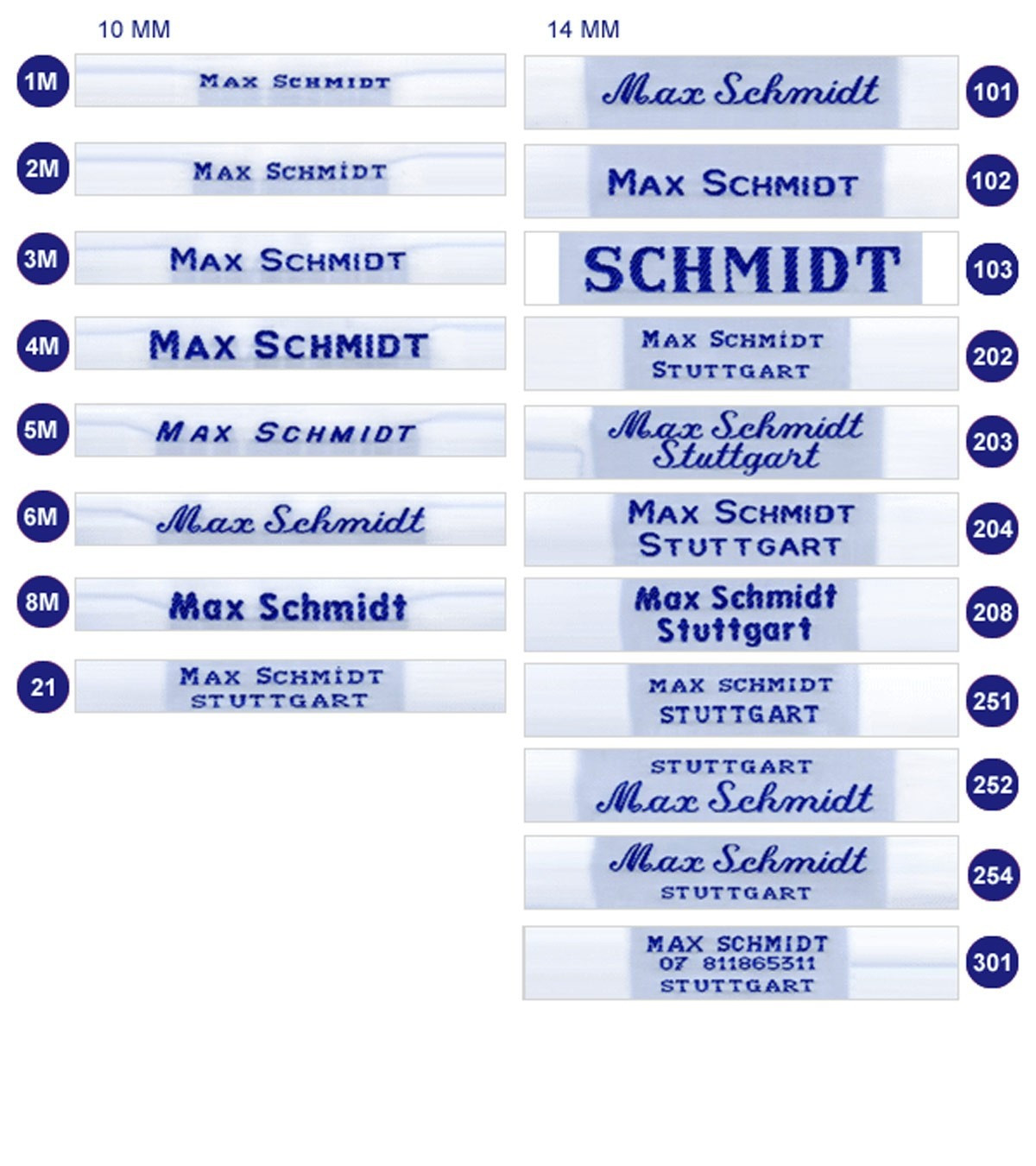 10 MM

1M
MAX SCHMIDT

2M
MAX SCHMIDT

3M
MAX SCHMIDT

4M
MAX SCHMIDT

5M
MAX SCHMIDT

6M
Max Schmidt

8M
Max Schmidt

21
MAX SCHMIDT
STUTTGART

14 MM

Max Schmidt
101

MAX SCHMIDT
102

SCHMIDT
103

MAX SCHMIDT
STUTTGART
202

Max Schmidt
Stuttgart
203

MAX SCHMIDT
STUTTGART
204

Max Schmidt
Stuttgart
208

MAX SCHMIDT
STUTTGART
251

STUTTGART
Max Schmidt
252

Max Schmidt
STUTTGART
254

MAX SCHMIDT
07 811865311
STUTTGART
301